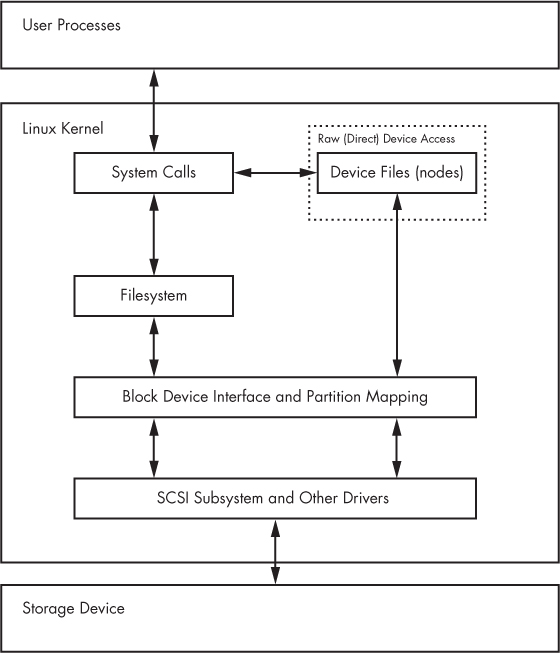 User Processes

Linux Kernel

Raw (Direct) Device Access

System Calls

Device Files (nodes)

Filesystem

Block Device Interface and Partition Mapping

SCSI Subsystem and Other Drivers

Storage Device